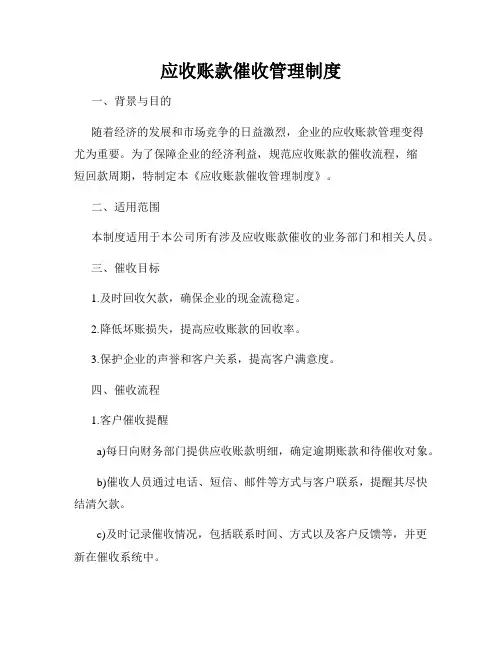 应收账款催收管理制度

一、背景与目的

随着经济的发展和市场竞争的日益激烈，企业的应收账款管理变得尤为重要。为了保障企业的经济利益，规范应收账款的催收流程，缩短回款周期，特制定本《应收账款催收管理制度》。

二、适用范围

本制度适用于本公司所有涉及应收账款催收的业务部门和相关人员。

三、催收目标

1.及时回收欠款，确保企业的现金流稳定。

2.降低坏账损失，提高应收账款的回收率。

3.保护企业的声誉和客户关系，提高客户满意度。

四、催收流程

1.客户催收提醒

a)每日向财务部门提供应收账款明细，确定逾期账款和待催收对象。

b)催收人员通过电话、短信、邮件等方式与客户联系，提醒其尽快结清欠款。

c)及时记录催收情况，包括联系时间、方式以及客户反馈等，并更新在催收系统中。